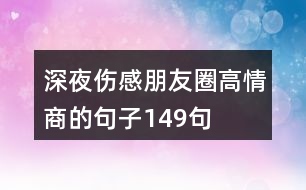 深夜伤感朋友圈高情商的句子149句